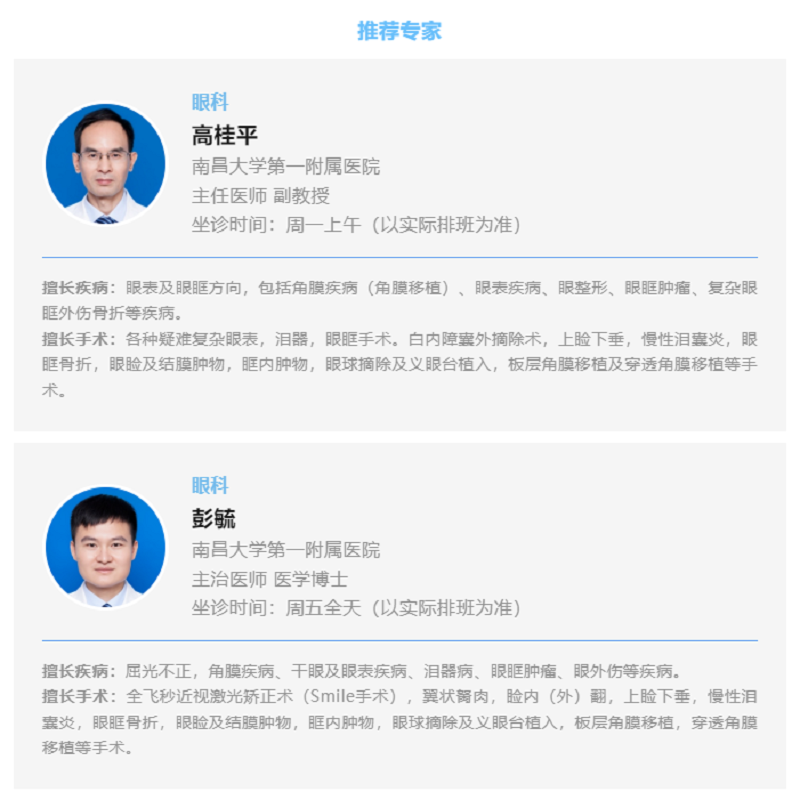 推荐专家

眼科
高桂平
南昌大学第一附属医院
主任医师 副教授
坐诊时间：周一上午（以实际排班为准）

擅长疾病：眼表及眼眶方向，包括角膜疾病（角膜移植）、眼表疾病、眼整形、眼眶肿瘤、复杂眼眶外伤骨折等疾病。
擅长手术：各种疑难复杂眼表，泪器，眼眶手术。白内障囊外摘除术，上睑下垂，慢性泪囊炎，眼眶骨折，眼睑及结膜肿物，眶内肿物，眼球摘除及义眼台植入，板层角膜移植及穿透角膜移植等手术。

眼科
彭毓
南昌大学第一附属医院
主治医师 医学博士
坐诊时间：周五全天（以实际排班为准）

擅长疾病：屈光不正，角膜疾病、干眼及眼表疾病、泪器病、眼眶肿瘤、眼外伤等疾病。
擅长手术：全飞秒近视激光矫正术（Smile手术），翼状胬肉，睑内（外）翻，上睑下垂，慢性泪囊炎，眼眶骨折，眼睑及结膜肿物，眶内肿物，眼球摘除及义眼台植入，板层角膜移植，穿透角膜移植等手术。